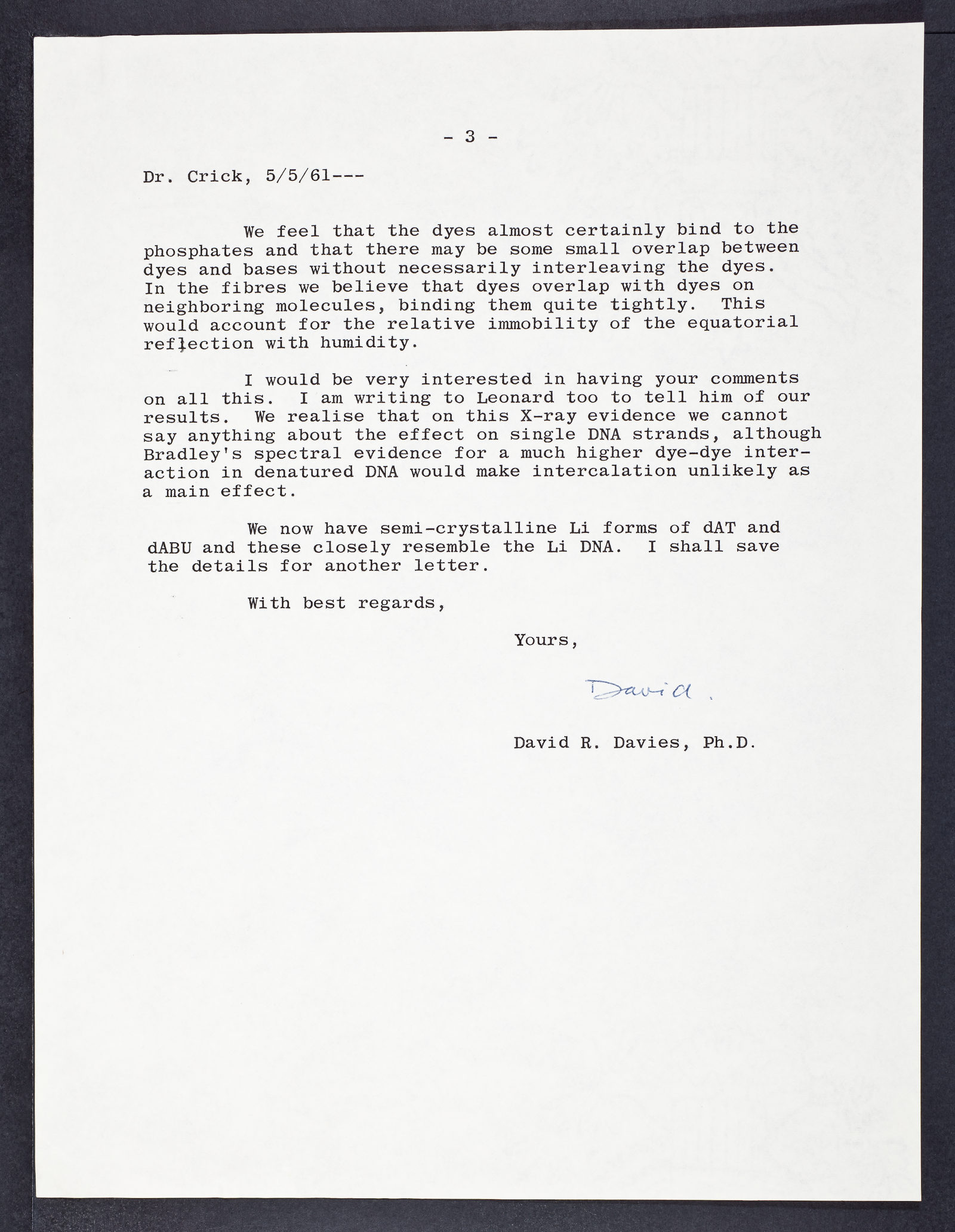 - 3 -

Dr. Crick, 5/5/61---

We feel that the dyes almost certainly bind to the phosphates and that there may be some small overlap between dyes and bases without necessarily interleaving the dyes. In the fibres we believe that dyes overlap with dyes on neighboring molecules, binding them quite tightly. This would account for the relative immobility of the equatorial reflection with humidity.

I would be very interested in having your comments on all this. I am writing to Leonard too to tell him of our results. We realise that on this X-ray evidence we cannot say anything about the effect on single DNA strands, although Bradley's spectral evidence for a much higher dye-dye interaction in denatured DNA would make intercalation unlikely as a main effect.

We now have semi-crystalline Li forms of dAT and dABU and these closely resemble the Li DNA. I shall save the details for another letter.

With best regards,

Yours,

David.

David R. Davies, Ph.D.